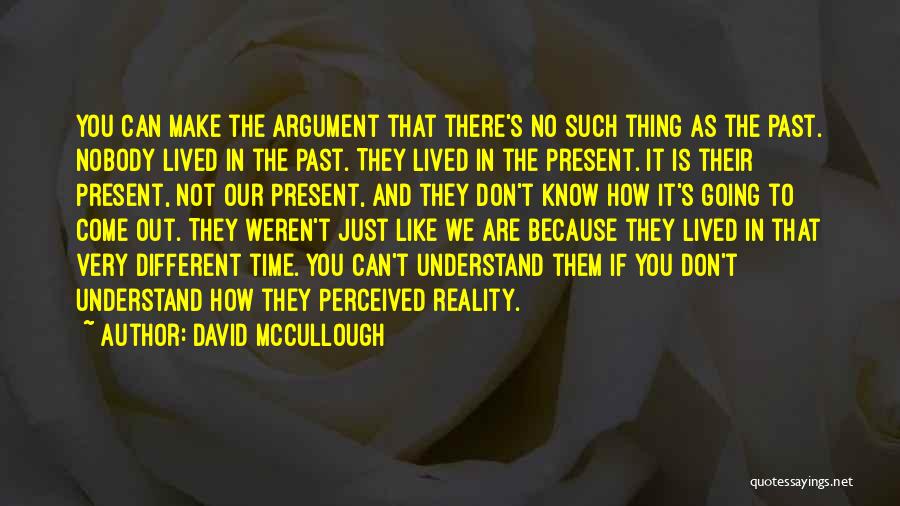 YOU CAN MAKE THE ARGUMENT THAT THERE'S NO SUCH THING AS THE PAST. NOBODY LIVED IN THE PAST. THEY LIVED IN THE PRESENT. IT IS THEIR PRESENT, NOT OUR PRESENT, AND THEY DON'T KNOW HOW IT'S GOING TO COME OUT. THEY WEREN'T JUST LIKE WE ARE BECAUSE THEY LIVED IN THAT VERY DIFFERENT TIME. YOU CAN'T UNDERSTAND THEM IF YOU DON'T UNDERSTAND HOW THEY PERCEIVED REALITY.

~ AUTHOR: DAVID MCCULLOUGH

quotessayings.net